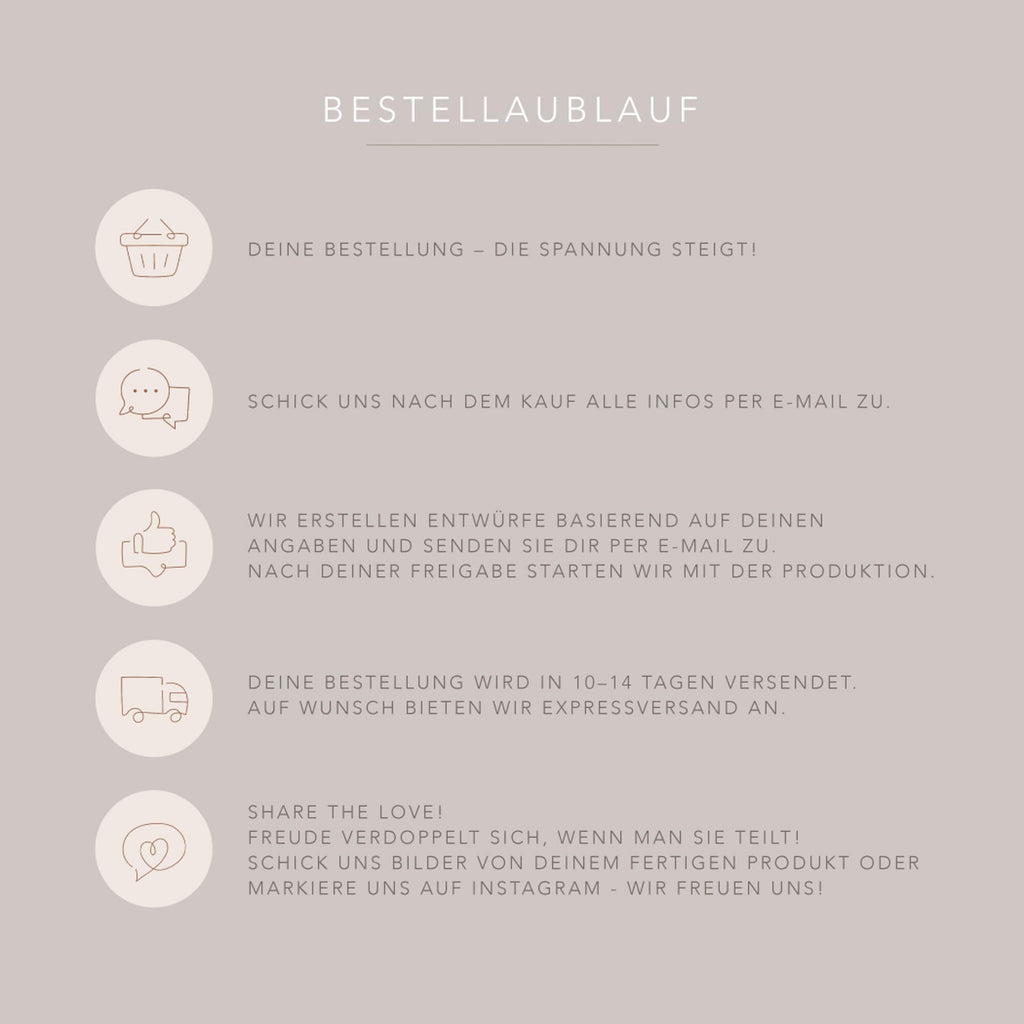 BESTELLAUBLAUF

DEINE BESTELLUNG – DIE SPANNUNG STEIGT!

SCHICK UNS NACH DEM KAUF ALLE INFOS PER E-MAIL ZU.

WIR ERSTELLEN ENTWÜRFE BASIEREND AUF DEINEN ANGABEN UND SENDEN SIE DIR PER E-MAIL ZU. NACH DEINER FREIGABE STARTEN WIR MIT DER PRODUKTION.

DEINE BESTELLUNG WIRD IN 10–14 TAGEN VERSENDET. AUF WUNSCH BIETEN WIR EXPRESSVERSAND AN.

SHARE THE LOVE!
FREUDE VERDOPPELT SICH, WENN MAN SIE TEILT!
SCHICK UNS BILDER VON DEINEM FERTIGEN PRODUKT ODER MARKIERE UNS AUF INSTAGRAM - WIR FREUEN UNS!